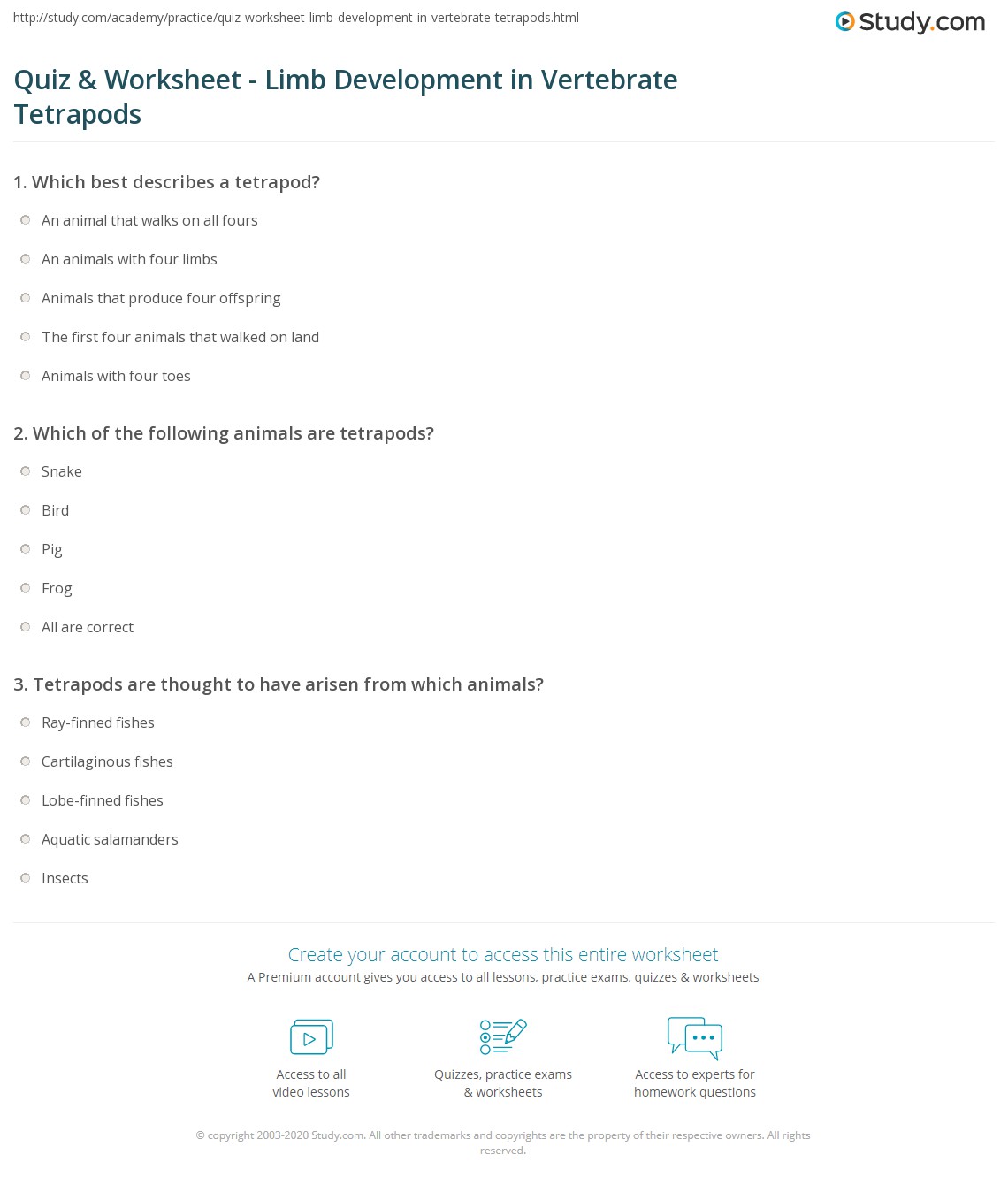 http://study.com/academy/practice/quiz-worksheet-limb-development-in-vertebrate-tetrapods.html

Study.com

Quiz & Worksheet - Limb Development in Vertebrate Tetrapods

1. Which best describes a tetrapod?

An animal that walks on all fours

An animals with four limbs

Animals that produce four offspring

The first four animals that walked on land

Animals with four toes

2. Which of the following animals are tetrapods?

Snake

Bird

Pig

Frog

All are correct

3. Tetrapods are thought to have arisen from which animals?

Ray-finned fishes

Cartilaginous fishes

Lobe-finned fishes

Aquatic salamanders

Insects

Create your account to access this entire worksheet

A Premium account gives you access to all lessons, practice exams, quizzes & worksheets

Access to all video lessons

Quizzes, practice exams & worksheets

Access to experts for homework questions

© copyright 2003-2020 Study.com. All other trademarks and copyrights are the property of their respective owners. All rights reserved.